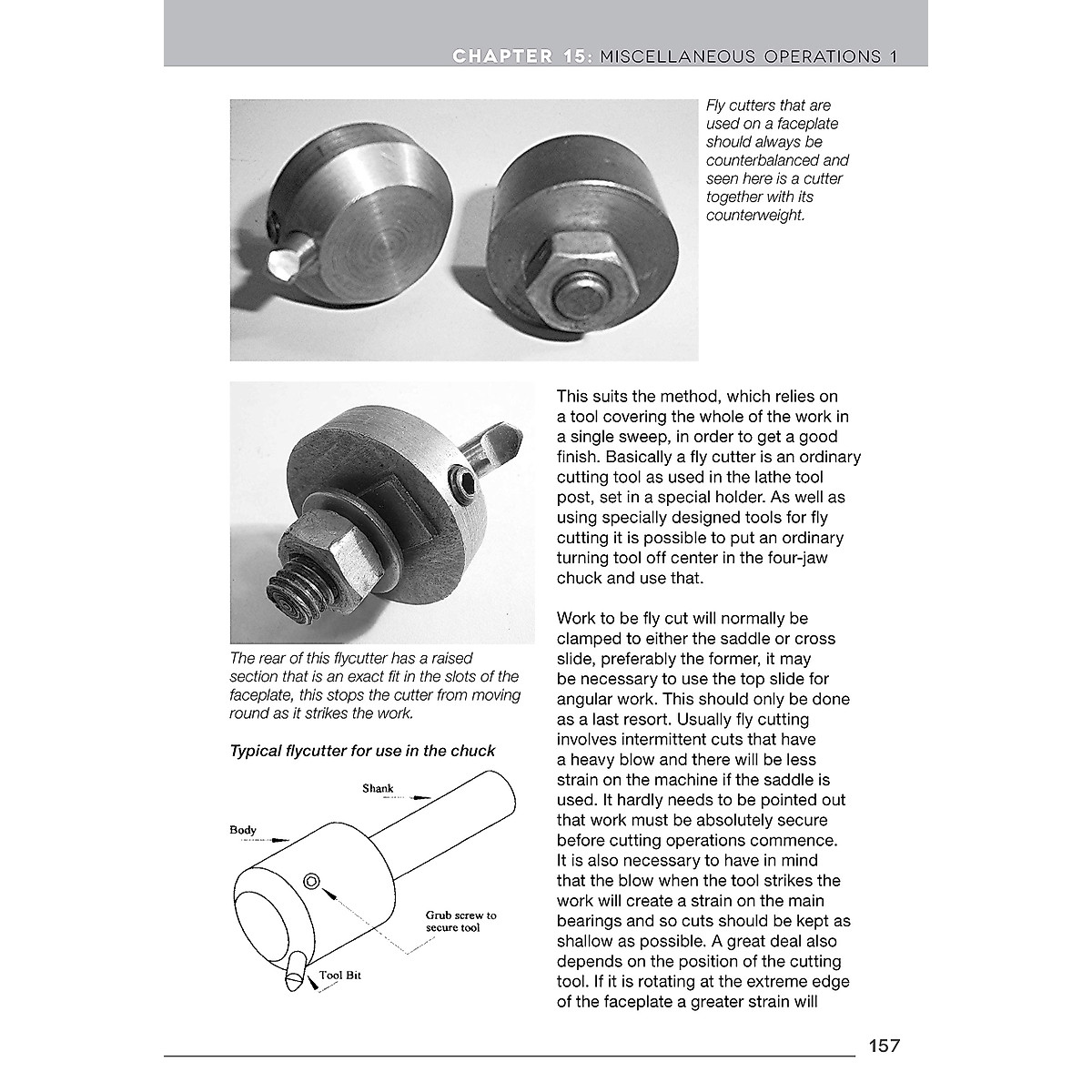 CHAPTER 15: MISCELLANEOUS OPERATIONS 1

Fly cutters that are used on a faceplate should always be counterbalanced and seen here is a cutter together with its counterweight.

The rear of this flycutter has a raised section that is an exact fit in the slots of the faceplate, this stops the cutter from moving round as it strikes the work.

Typical flycutter for use in the chuck

Shank

Body

Grub screw to secure tool

Tool Bit

This suits the method, which relies on a tool covering the whole of the work in a single sweep, in order to get a good finish. Basically a fly cutter is an ordinary cutting tool as used in the lathe tool post, set in a special holder. As well as using specially designed tools for fly cutting it is possible to put an ordinary turning tool off center in the four-jaw chuck and use that.

Work to be fly cut will normally be clamped to either the saddle or cross slide, preferably the former, it may be necessary to use the top slide for angular work. This should only be done as a last resort. Usually fly cutting involves intermittent cuts that have a heavy blow and there will be less strain on the machine if the saddle is used. It hardly needs to be pointed out that work must be absolutely secure before cutting operations commence. It is also necessary to have in mind that the blow when the tool strikes the work will create a strain on the main bearings and so cuts should be kept as shallow as possible. A great deal also depends on the position of the cutting tool. If it is rotating at the extreme edge of the faceplate a greater strain will

157